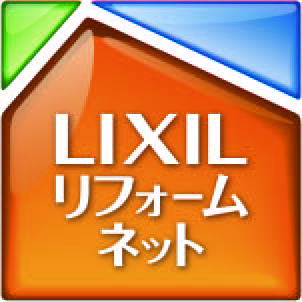 LIXIL
リフォーム
ネット